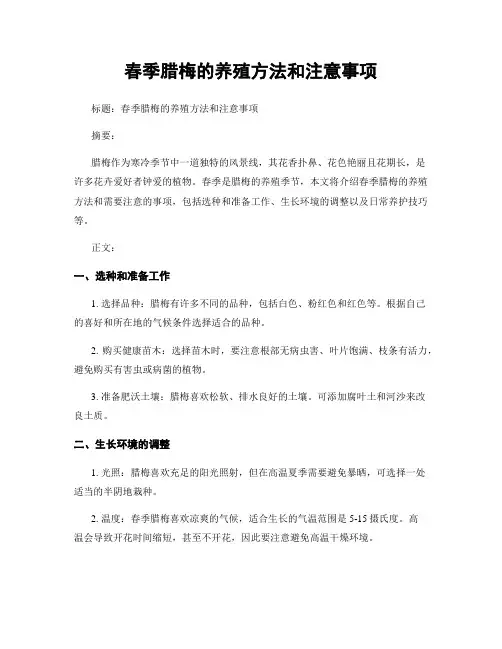 春季腊梅的养殖方法和注意事项

标题：春季腊梅的养殖方法和注意事项

摘要：

腊梅作为寒冷季节中一道独特的风景线，其花香扑鼻、花色艳丽且花期长，是许多花卉爱好者钟爱的植物。春季是腊梅的养殖季节，本文将介绍春季腊梅的养殖方法和需要注意的事项，包括选种和准备工作、生长环境的调整以及日常养护技巧等。

正文：

一、选种和准备工作

1. 选择品种：腊梅有许多不同的品种，包括白色、粉红色和红色等。根据自己的喜好和所在地的气候条件选择适合的品种。

2. 购买健康苗木：选择苗木时，要注意根部无病虫害、叶片饱满、枝条有活力，避免购买有害虫或病菌的植物。

3. 准备肥沃土壤：腊梅喜欢松软、排水良好的土壤，可添加腐叶土和河沙来改良土质。

二、生长环境的调整

1. 光照：腊梅喜欢充足的阳光照射，但在高温夏季需要避免暴晒，可选择一处适当的半阴地栽种。

2. 温度：春季腊梅喜欢凉爽的气候，适合生长的气温范围是 5-15 摄氏度。高温会导致开花时间缩短，甚至不开花，因此要注意避免高温干燥环境。